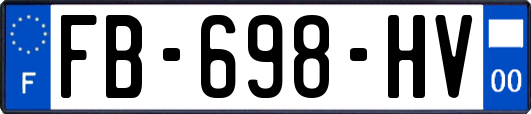 F
FB-698-HV
00